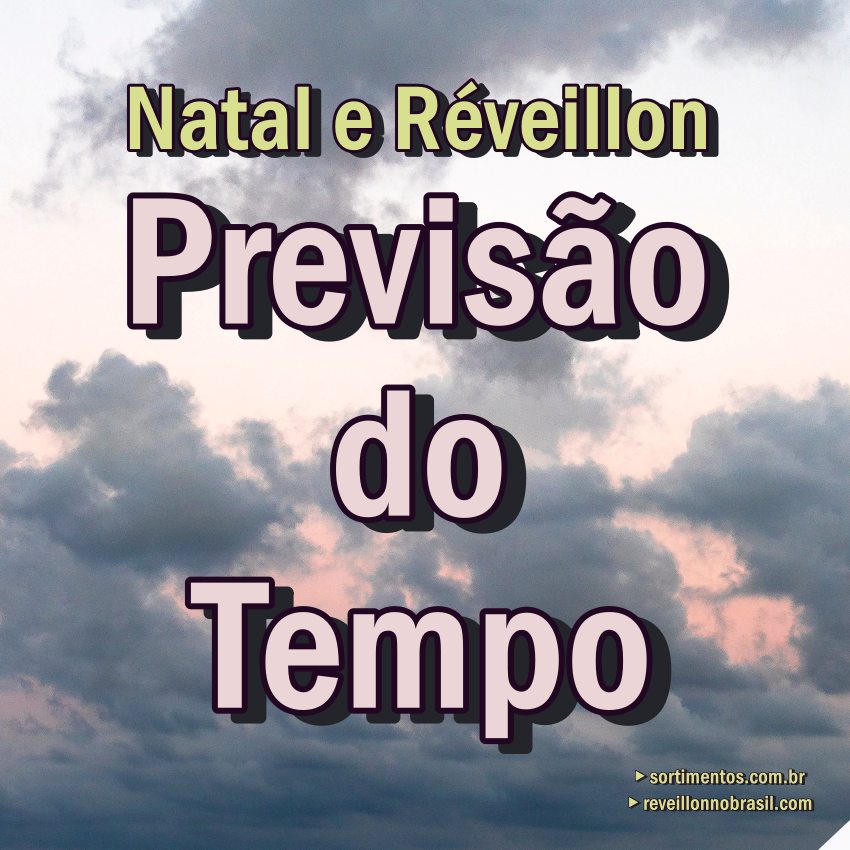 Natal e Réveillon

Previsão do Tempo

▸ sortimentos.com.br
▸ reveillonnobrasil.com